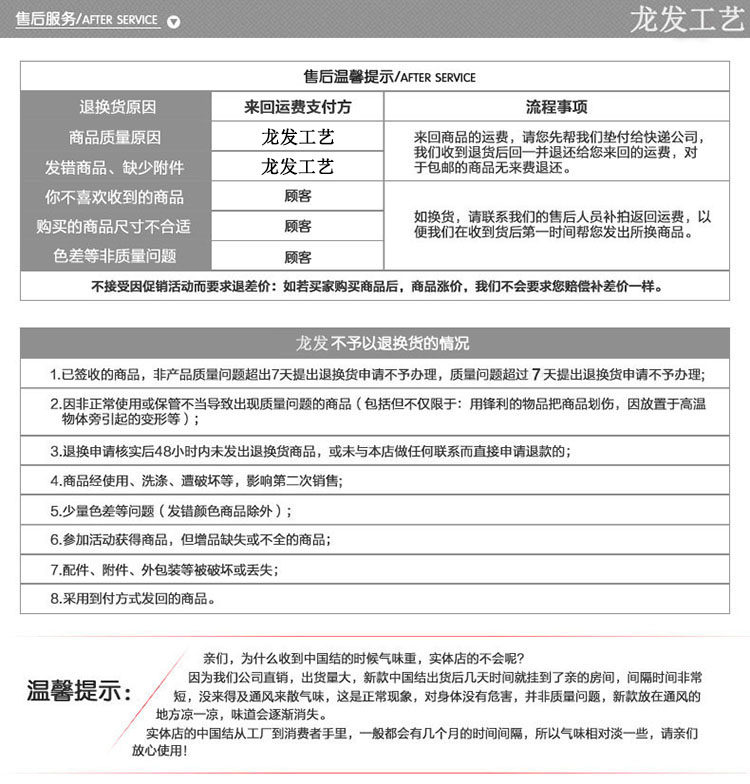 售后服务/AFTER SERVICE

龙发工艺

售后温馨提示/AFTER SERVICE

| 退换货原因 | 来回运费支付方 | 流程事项 |
|---|---|---|
| 商品质量原因 | 龙发工艺 | 来回商品的运费，请您先帮我们垫付给快递公司，我们收到退货后回一并退还给您来回的运费，对于包邮的商品无来费退还。 |
| 发错商品、缺少附件 | 龙发工艺 | |
| 你不喜欢收到的商品 | 顾客 | 如换货，请联系我们的售后人员补拍返回运费，以便我们在收到货后第一时间帮您发出所换商品。 |
| 购买的商品尺寸不合适 | 顾客 | |
| 色差等非质量问题 | 顾客 | |

不接受因促销活动而要求退差价：如若买家购买商品后，商品涨价，我们不会要求您赔偿补差价一样。

龙发 不予以退换货的情况

1.已签收的商品，非产品质量问题超出7天提出退换货申请不予办理，质量问题超过 7 天提出退换货申请不予办理;

2.因非正常使用或保管不当导致出现质量问题的商品（包括但不仅限于：用锋利的物品把商品划伤，因放置于高温物体旁引起的变形等）;

3.退换申请核实后48小时内未发出退换货商品，或未与本店做任何联系而直接申请退款的;

4.商品经使用、洗涤、遭破坏等，影响第二次销售;

5.少量色差等问题（发错颜色商品除外）;

6.参加活动获得商品，但增品缺失或不全的商品;

7.配件、附件、外包装等被破坏或丢失;

8.采用到付方式发回的商品。

温馨提示：

亲们，为什么收到中国结的时候气味重，实体店的不会呢？
因为我们公司直销，出货量大，新款中国结出货后几天时间就挂到了亲的房间，间隔时间非常短，没来得及通风来散气味，这是正常现象，对身体没有危害，并非质量问题，新款放在通风的地方凉一凉，味道会逐渐消失。
实体店的中国结从工厂到消费者手里，一般都会有几个月的时间间隔，所以气味相对淡一些，请亲们放心使用!